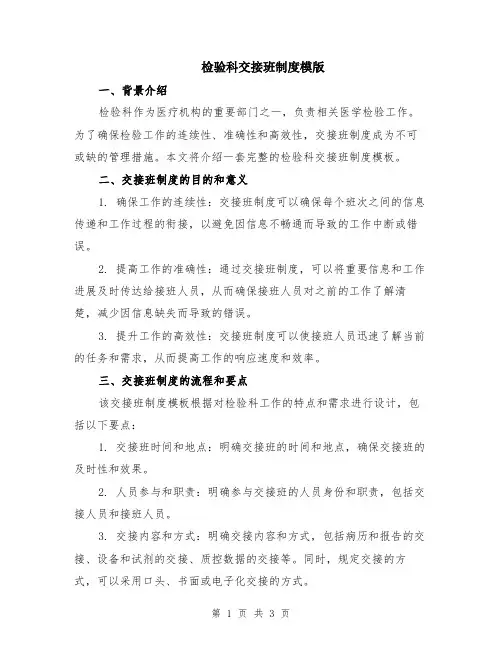 检验科交接班制度模版

一、背景介绍

检验科作为医疗机构的重要部门之一，负责相关医学检验工作。为了确保检验工作的连续性、准确性和高效性，交接班制度成为不可或缺的管理措施。本文将介绍一套完整的检验科交接班制度模板。

二、交接班制度的目的和意义

1. 确保工作的连续性：交接班制度可以确保每个班次之间的信息传递和工作过程的衔接，以避免因信息不畅通而导致的工作中断或错误。

2. 提高工作的准确性：通过交接班制度，可以将重要信息和工作进展及时传达给接班人员，从而确保接班人员对之前的工作了解清楚，减少因信息缺失而导致的错误。

3. 提升工作的高效性：交接班制度可以使接班人员迅速了解当前的任务和需求，从而提高工作的响应速度和效率。

三、交接班制度的流程和要点

该交接班制度模板根据对检验科工作的特点和需求进行设计，包括以下要点：

1. 交接班时间和地点：明确交接班的时间和地点，确保交接班的及时性和效果。

2. 人员参与和职责：明确参与交接班的人员身份和职责，包括交接人员和接班人员。

3. 交接内容和方式：明确交接内容和方式，包括病历和报告的交接、设备和试剂的交接、质控数据的交接等。同时，规定交接的方式，可以采用口头、书面或电子化交接的方式。

第 1 页 共 3 页